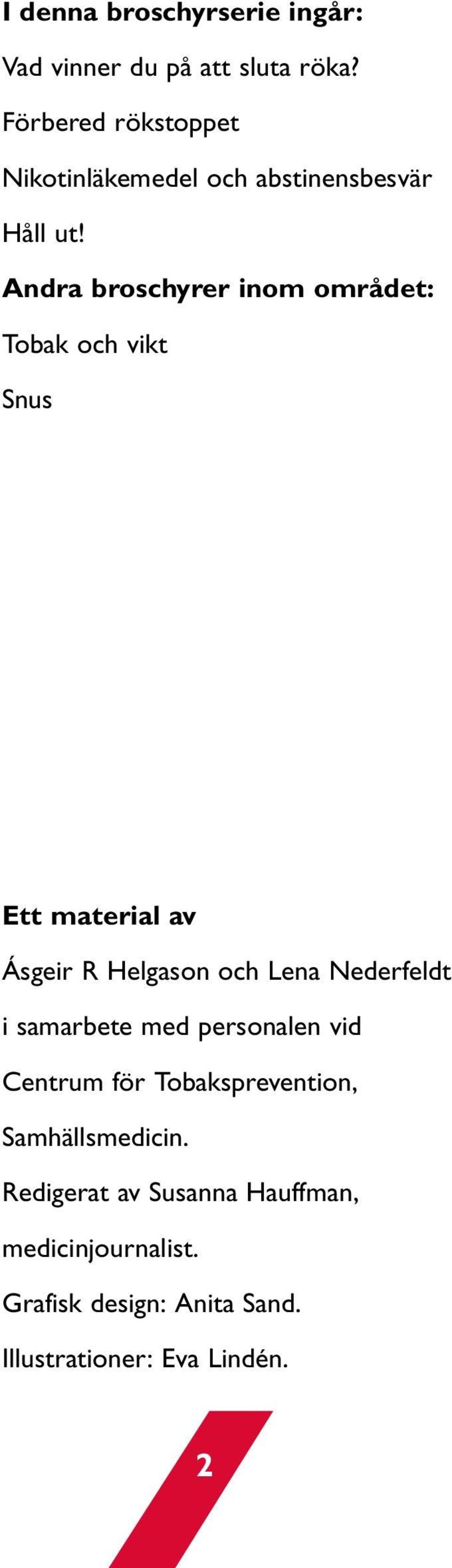 I denna broschyrserie ingår:

Vad vinner du på att sluta röka?

Förbered rökstoppet

Nikotinläkemedel och abstinensbesvär

Håll ut!

Andra broschyrer inom området:

Tobak och vikt

Snus

Ett material av

Ásgeir R Helgason och Lena Nederfeldt i samarbete med personalen vid Centrum för Tobaksprevention, Samhällsmedicin.

Redigerat av Susanna Hauffman, medicinjournalist.

Grafisk design: Anita Sand.

Illustrationer: Eva Lindén.

2